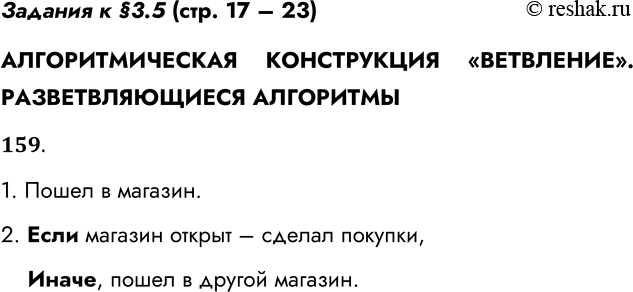 Задания к §3.5 (стр. 17 — 23) © reshak.ru

АЛГОРИТМИЧЕСКАЯ КОНСТРУКЦИЯ «ВЕТВЛЕНИЕ». РАЗВЕТВЛЯЮЩИЕСЯ АЛГОРИТМЫ

159.

1. Пошел в магазин.

2. Если магазин открыт — сделал покупки,

Иначе, пошел в другой магазин.